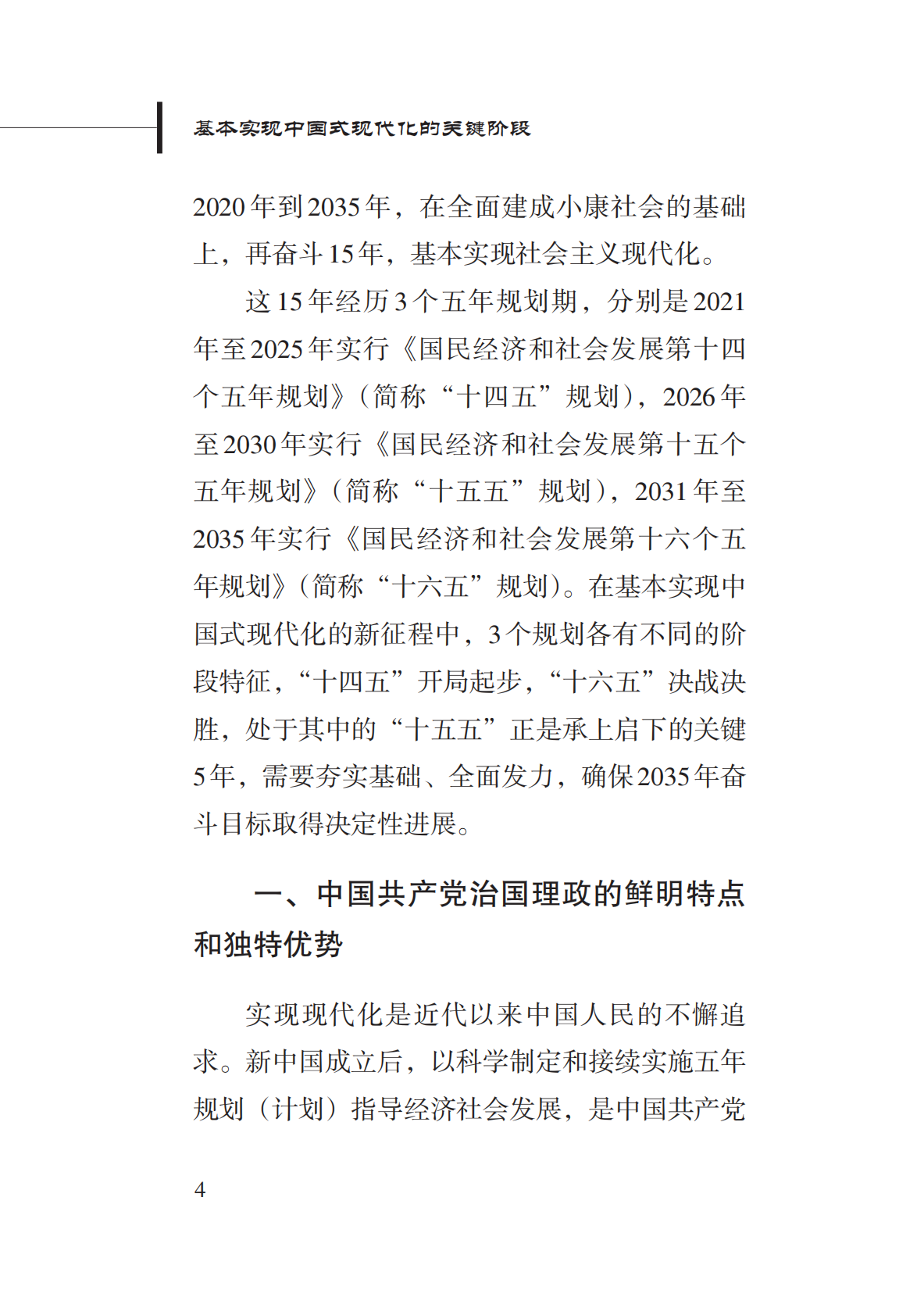 基本实现中国式现代化的关键阶段

2020年到2035年，在全面建成小康社会的基础上，再奋斗15年，基本实现社会主义现代化。

这15年经历3个五年规划期，分别是2021年至2025年实行《国民经济和社会发展第十四个五年规划》（简称“十四五”规划），2026年至2030年实行《国民经济和社会发展第十五个五年规划》（简称“十五五”规划），2031年至2035年实行《国民经济和社会发展第十六个五年规划》（简称“十六五”规划）。在基本实现中国式现代化的新征程中，3个规划各有不同的阶段特征，“十四五”开局起步，“十六五”决战决胜，处于其中的“十五五”正是承上启下的关键5年，需要夯实基础、全面发力，确保2035年奋斗目标取得决定性进展。

一、中国共产党治国理政的鲜明特点和独特优势

实现现代化是近代以来中国人民的不懈追求。新中国成立后，以科学制定和接续实施五年规划（计划）指导经济社会发展，是中国共产党

4